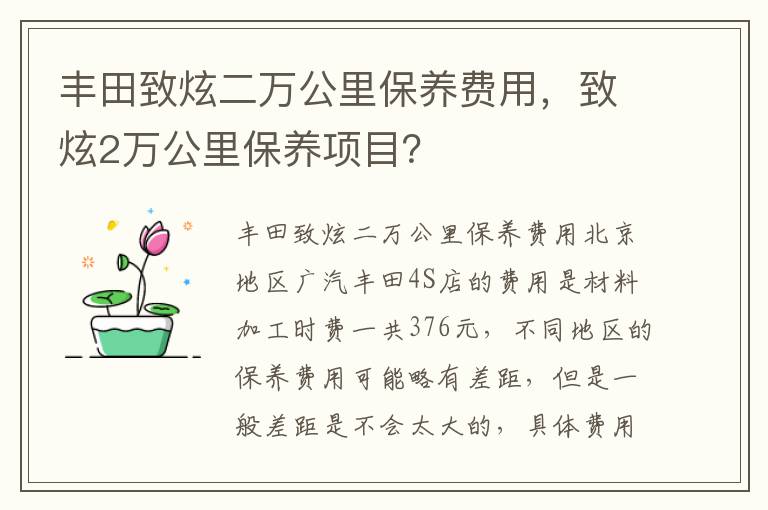 丰田致炫二万公里保养费用，致炫2万公里保养项目?

丰田致炫二万公里保养费用北京地区广汽丰田4S店的费用是材料加工时费一共376元，不同地区的保养费用可能略有差距，但是一般差距是不会太大的，具体费用